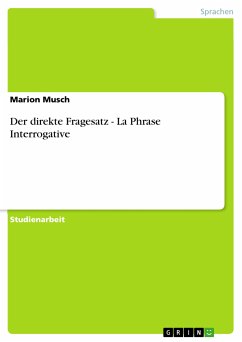 Sprachen

Marion Musch

Der direkte Fragesatz - La Phrase Interrogative

Studienarbeit

GRIN